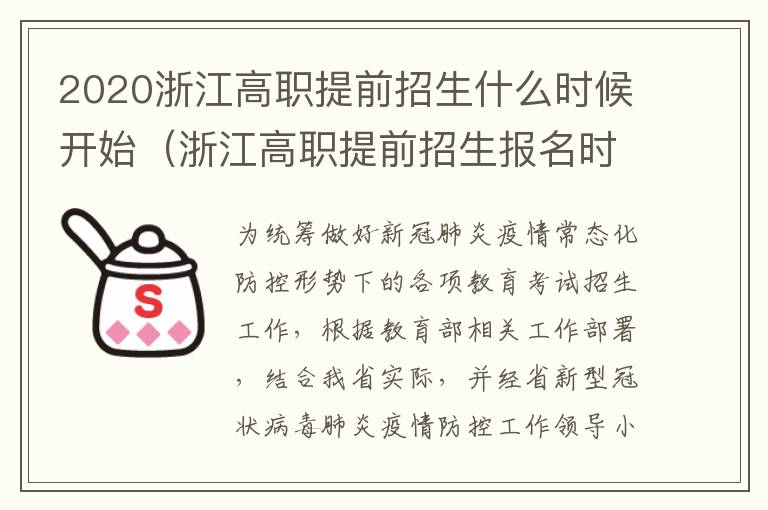 2020浙江高职提前招生什么时候开始（浙江高职提前招生报名时

S

为统筹做好新冠肺炎疫情常态化防控形势下的各项教育考试招生工作，根据教育部相关工作部署，结合我省实际，并经省新型冠状病毒肺炎疫情防控工作领导小